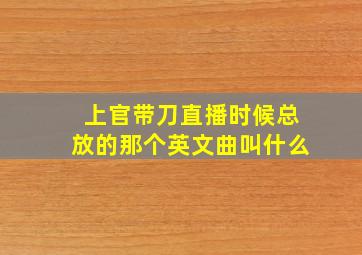 上官带刀直播时候总放的那个英文曲叫什么